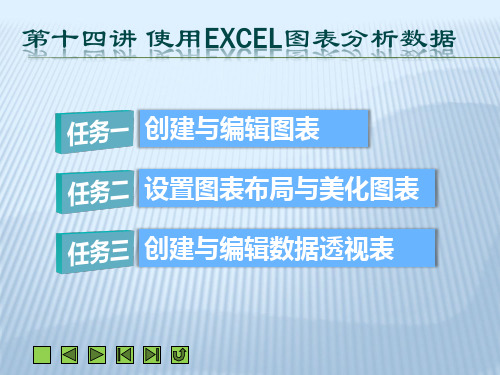 第十四讲 使用EXCEL图表分析数据

任务一 创建与编辑图表

任务二 设置图表布局与美化图表

任务三 创建与编辑数据透视表